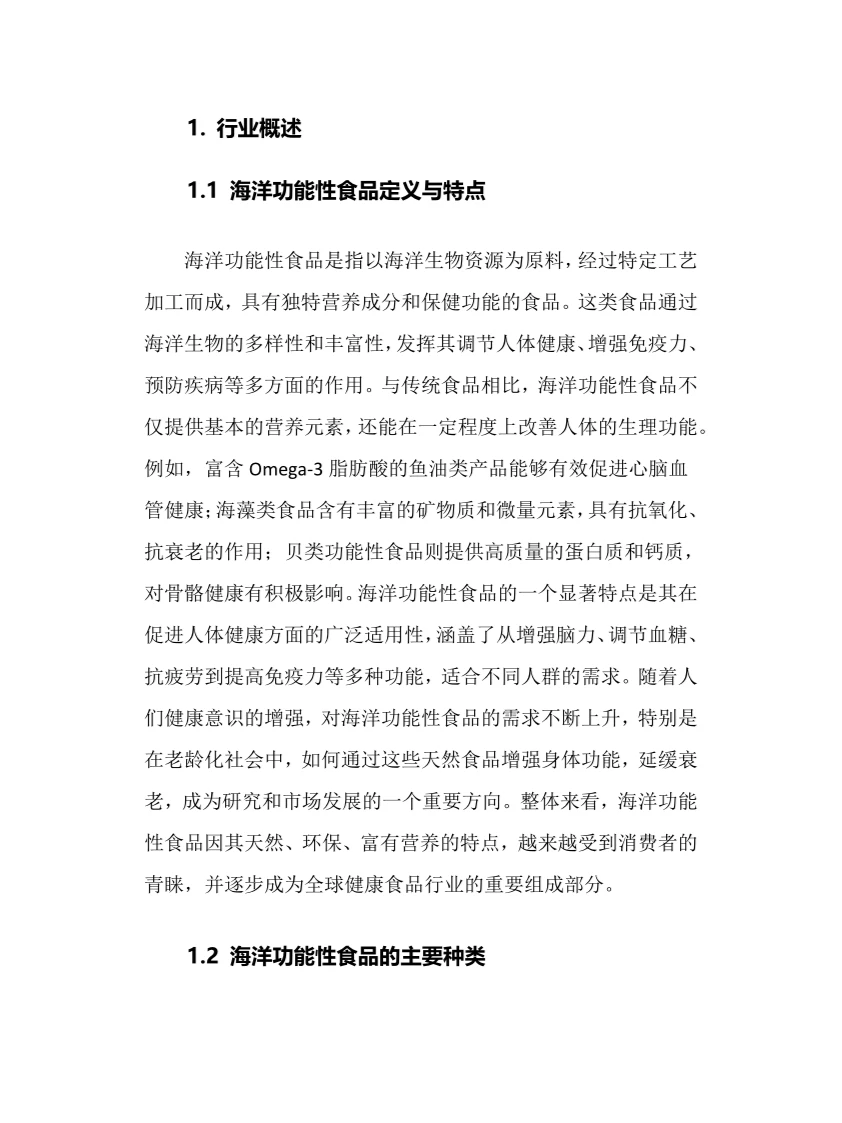 1. 行业概述

1.1 海洋功能性食品定义与特点

海洋功能性食品是指以海洋生物资源为原料，经过特定工艺加工而成，具有独特营养成分和保健功能的食品。这类食品通过海洋生物的多样性和丰富性，发挥其调节人体健康、增强免疫力、预防疾病等多方面的作用。与传统食品相比，海洋功能性食品不仅提供基本的营养元素，还能在一定程度上改善人体的生理功能。例如，富含 Omega-3 脂肪酸的鱼油类产品能够有效促进心脑血管健康；海藻类食品含有丰富的矿物质和微量元素，具有抗氧化、抗衰老的作用；贝类功能性食品则提供高质量的蛋白质和钙质，对骨骼健康有积极影响。海洋功能性食品的一个显著特点是其在促进人体健康方面的广泛适用性，涵盖了从增强脑力、调节血糖、抗疲劳到提高免疫力等多种功能，适合不同人群的需求。随着人们健康意识的增强，对海洋功能性食品的需求不断上升，特别是在老龄化社会中，如何通过这些天然食品增强身体功能，延缓衰老，成为研究和市场发展的一个重要方向。整体来看，海洋功能性食品因其天然、环保、富有营养的特点，越来越受到消费者的青睐，并逐步成为全球健康食品行业的重要组成部分。

1.2 海洋功能性食品的主要种类